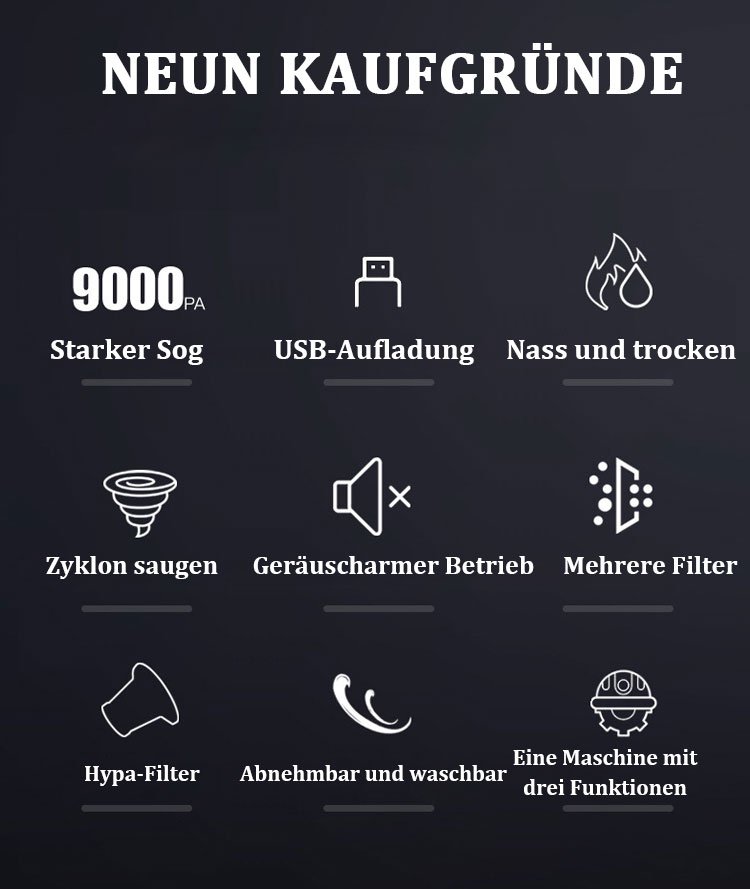 NEUN KAUFGRÜNDE

9000PA
Starker Sog

USB-Aufladung

Nass und trocken

Zyklon saugen

Geräuscharmer Betrieb

Mehrere Filter

Hypa-Filter

Abnehmbar und waschbar

Eine Maschine mit drei Funktionen